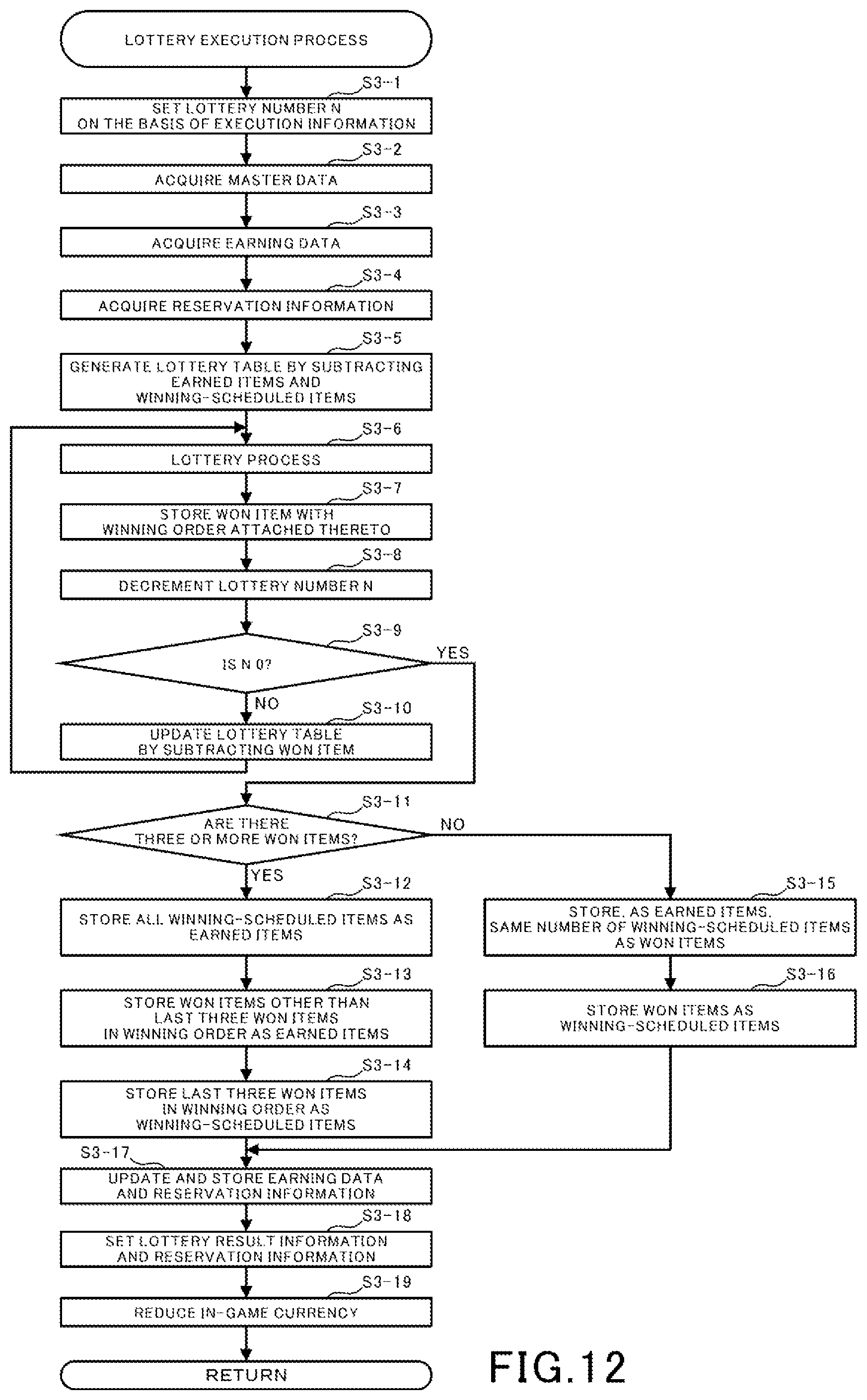 LOTTERY EXECUTION PROCESS

S3-1

SET LOTTERY NUMBER N ON THE BASIS OF EXECUTION INFORMATION

S3-2

ACQUIRE MASTER DATA

S3-3

ACQUIRE EARNING DATA

S3-4

ACQUIRE RESERVATION INFORMATION

S3-5

GENERATE LOTTERY TABLE BY SUBTRACTING EARNED ITEMS AND WINNING-SCHEDULED ITEMS

S3-6

LOTTERY PROCESS

S3-7

STORE WON ITEM WITH WINNING ORDER ATTACHED THERETO

S3-8

DECREMENT LOTTERY NUMBER N

S3-9

IS N 0?

YES

NO

S3-10

UPDATE LOTTERY TABLE BY SUBTRACTING WON ITEM

S3-11

ARE THERE THREE OR MORE WON ITEMS?

NO

YES

S3-12

STORE ALL WINNING-SCHEDULED ITEMS AS EARNED ITEMS

S3-13

STORE WON ITEMS OTHER THAN LAST THREE WON ITEMS IN WINNING ORDER AS EARNED ITEMS

S3-14

STORE LAST THREE WON ITEMS IN WINNING ORDER AS WINNING-SCHEDULED ITEMS

S3-15

STORE, AS EARNED ITEMS, SAME NUMBER OF WINNING-SCHEDULED ITEMS AS WON ITEMS

S3-16

STORE WON ITEMS AS WINNING-SCHEDULED ITEMS

S3-17

UPDATE AND STORE EARNING DATA AND RESERVATION INFORMATION

S3-18

SET LOTTERY RESULT INFORMATION AND RESERVATION INFORMATION

S3-19

REDUCE IN-GAME CURRENCY

RETURN

FIG.12